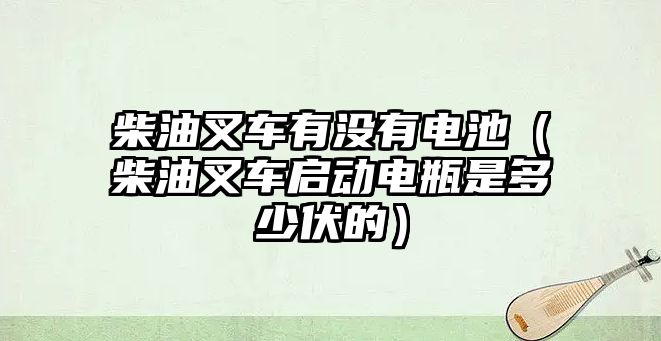 柴油叉车有没有电池（柴油叉车启动电瓶是多少伏的）